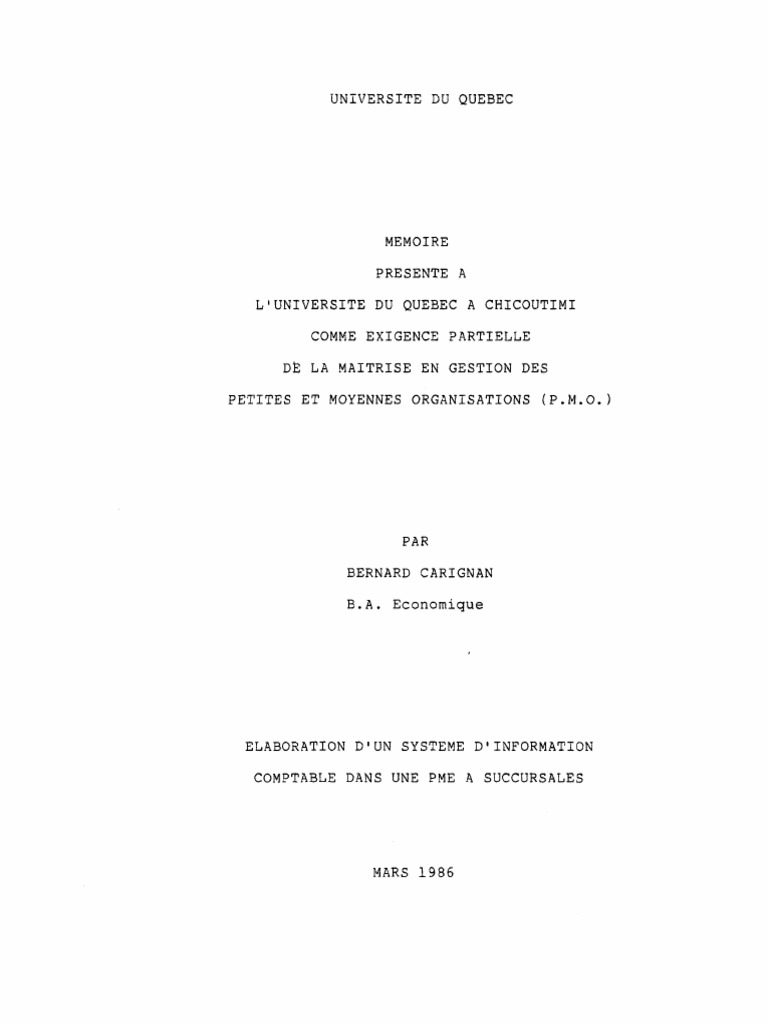 UNIVERSITE DU QUEBEC

MEMOIRE
PRESENTE A
L'UNIVERSITE DU QUEBEC A CHICOUTIMI
COMME EXIGENCE PARTIELLE
DE LA MAITRISE EN GESTION DES
PETITES ET MOYENNES ORGANISATIONS (P.M.O.)

PAR
BERNARD CARIGNAN
B.A. Economique

ELABORATION D'UN SYSTEME D'INFORMATION
COMPTABLE DANS UNE PME A SUCCURSALES

MARS 1986